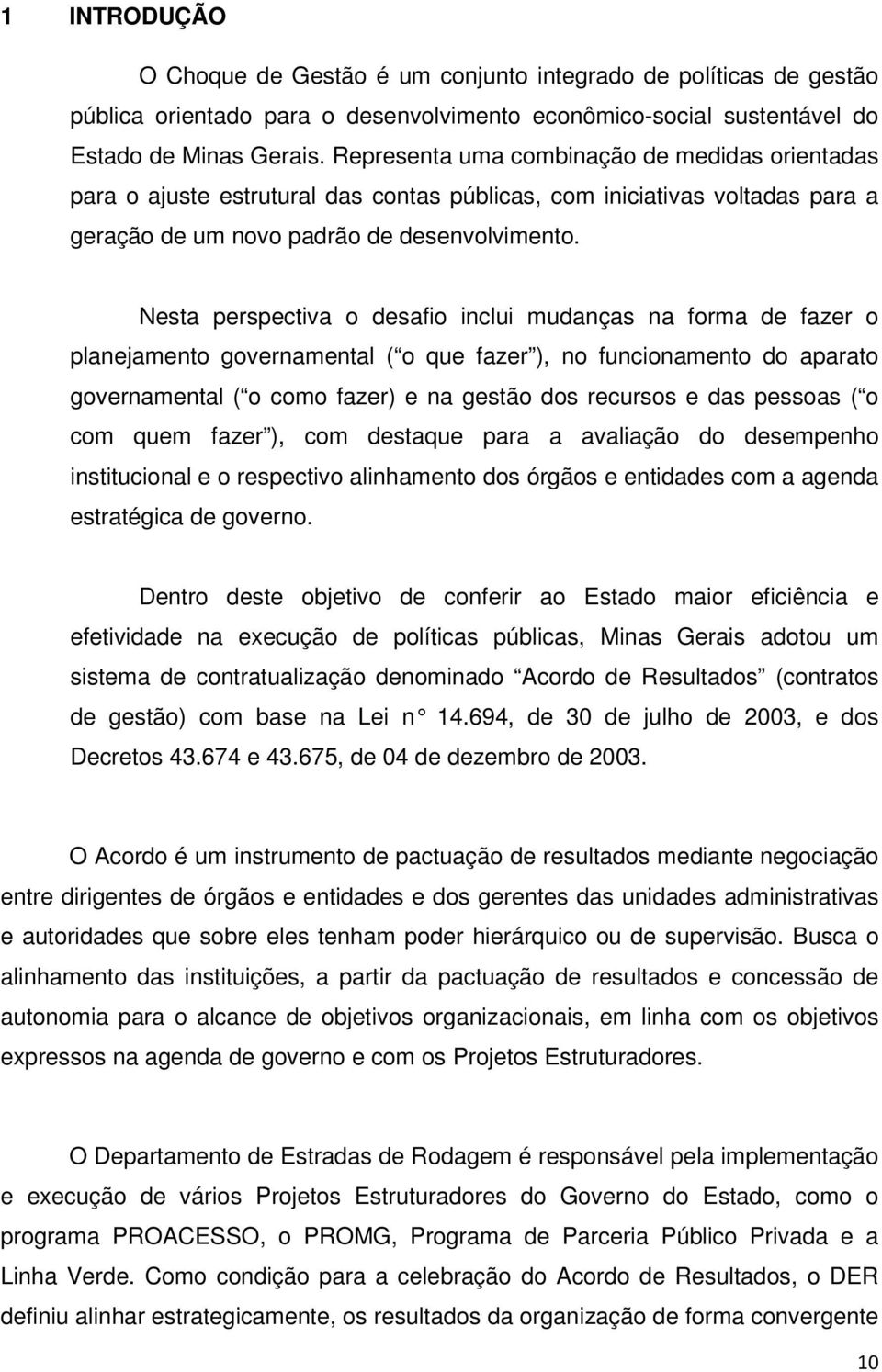 1 INTRODUÇÃO

O Choque de Gestão é um conjunto integrado de políticas de gestão pública orientado para o desenvolvimento econômico-social sustentável do Estado de Minas Gerais. Representa uma combinação de medidas orientadas para o ajuste estrutural das contas públicas, com iniciativas voltadas para a geração de um novo padrão de desenvolvimento.

Nesta perspectiva o desafio inclui mudanças na forma de fazer o planejamento governamental ( o que fazer ), no funcionamento do aparato governamental ( o como fazer) e na gestão dos recursos e das pessoas ( o com quem fazer ), com destaque para a avaliação do desempenho institucional e o respectivo alinhamento dos órgãos e entidades com a agenda estratégica de governo.

Dentro deste objetivo de conferir ao Estado maior eficiência e efetividade na execução de políticas públicas, Minas Gerais adotou um sistema de contratualização denominado Acordo de Resultados (contratos de gestão) com base na Lei n 14.694, de 30 de julho de 2003, e dos Decretos 43.674 e 43.675, de 04 de dezembro de 2003.

O Acordo é um instrumento de pactuação de resultados mediante negociação entre dirigentes de órgãos e entidades e dos gerentes das unidades administrativas e autoridades que sobre eles tenham poder hierárquico ou de supervisão. Busca o alinhamento das instituições, a partir da pactuação de resultados e concessão de autonomia para o alcance de objetivos organizacionais, em linha com os objetivos expressos na agenda de governo e com os Projetos Estruturadores.

O Departamento de Estradas de Rodagem é responsável pela implementação e execução de vários Projetos Estruturadores do Governo do Estado, como o programa PROACESSO, o PROMG, Programa de Parceria Público Privada e a Linha Verde. Como condição para a celebração do Acordo de Resultados, o DER definiu alinhar estrategicamente, os resultados da organização de forma convergente

10